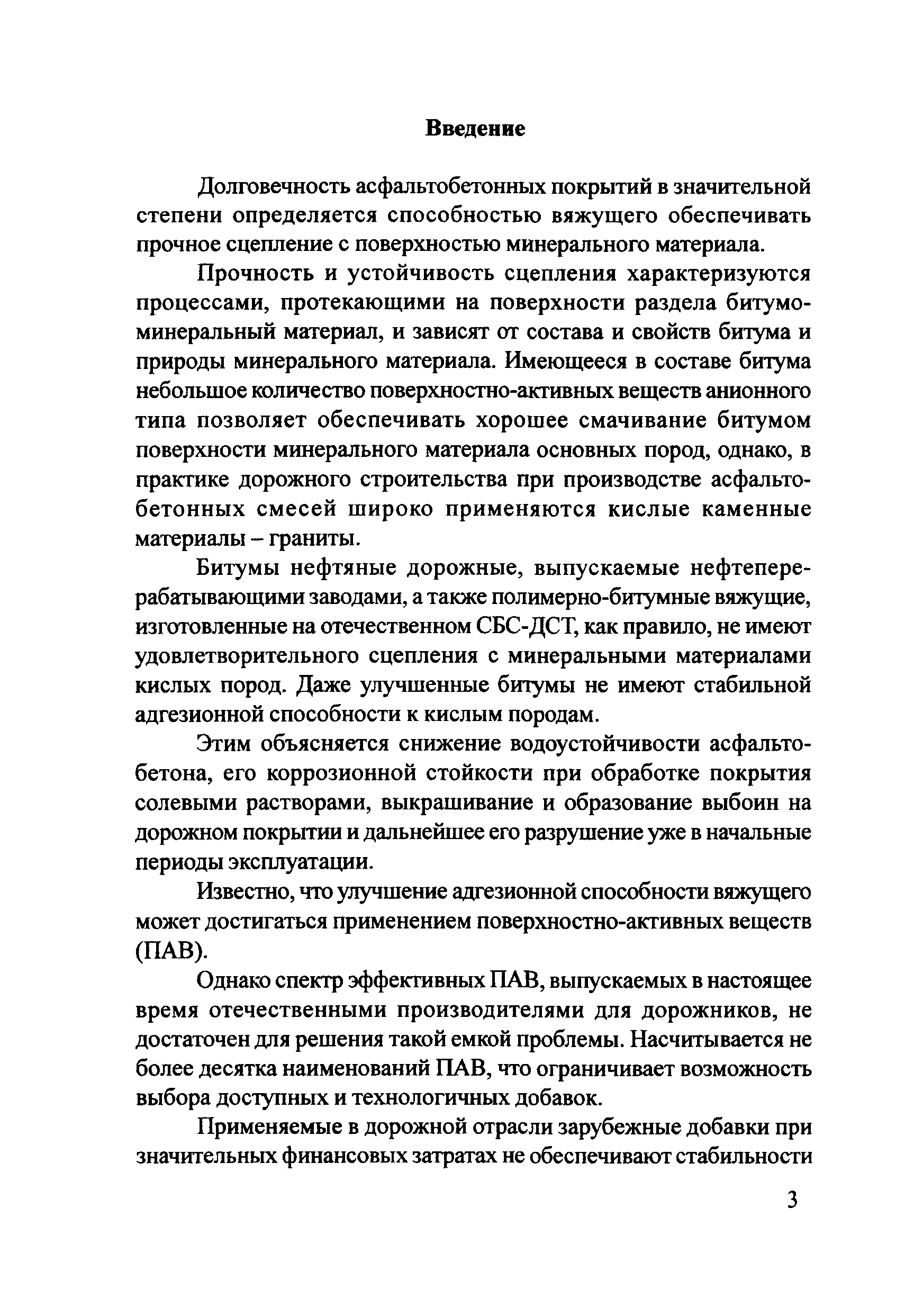 Введение

Долговечность асфальтобетонных покрытий в значительной степени определяется способностью вяжущего обеспечивать прочное сцепление с поверхностью минерального материала.

Прочность и устойчивость сцепления характеризуются процессами, протекающими на поверхности раздела битумо-минеральный материал, и зависят от состава и свойств битума и природы минерального материала. Имеющееся в составе битума небольшое количество поверхностно-активных веществ анионного типа позволяет обеспечивать хорошее смачивание битумом поверхности минерального материала основных пород, однако, в практике дорожного строительства при производстве асфальтобетонных смесей широко применяются кислые каменные материалы – граниты.

Битумы нефтяные дорожные, выпускаемые нефтеперерабатывающими заводами, а также полимерно-битумные вяжущие, изготовленные на отечественном СБС-ДСТ, как правило, не имеют удовлетворительного сцепления с минеральными материалами кислых пород. Даже улучшенные битумы не имеют стабильной адгезионной способности к кислым породам.

Этим объясняется снижение водоустойчивости асфальтобетона, его коррозионной стойкости при обработке покрытия солевыми растворами, выкрашивание и образование выбоин на дорожном покрытии и дальнейшее его разрушение уже в начальные периоды эксплуатации.

Известно, что улучшение адгезионной способности вяжущего может достигаться применением поверхностно-активных веществ (ПАВ).

Однако спектр эффективных ПАВ, выпускаемых в настоящее время отечественными производителями для дорожников, не достаточен для решения такой емкой проблемы. Насчитывается не более десятка наименований ПАВ, что ограничивает возможность выбора доступных и технологичных добавок.

Применяемые в дорожной отрасли зарубежные добавки при значительных финансовых затратах не обеспечивают стабильности

3